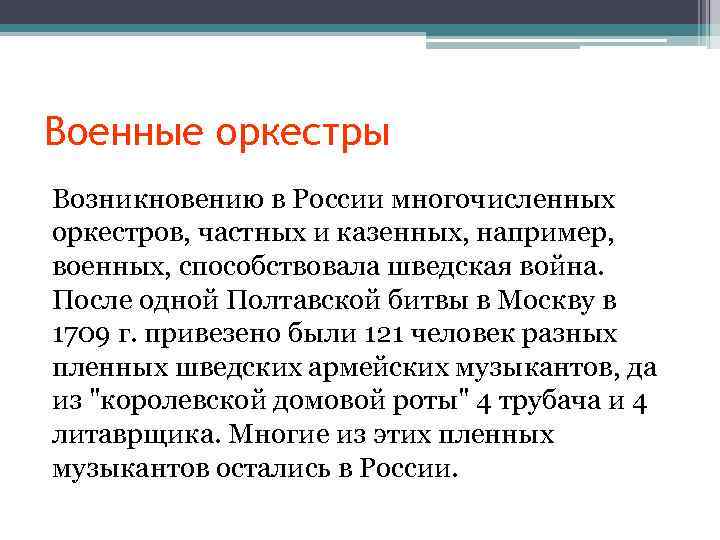 Военные оркестры

Возникновению в России многочисленных оркестров, частных и казенных, например, военных, способствовала шведская война. После одной Полтавской битвы в Москву в 1709 г. привезено были 121 человек разных пленных шведских армейских музыкантов, да из "королевской домовой роты" 4 трубача и 4 литаврщика. Многие из этих пленных музыкантов остались в России.